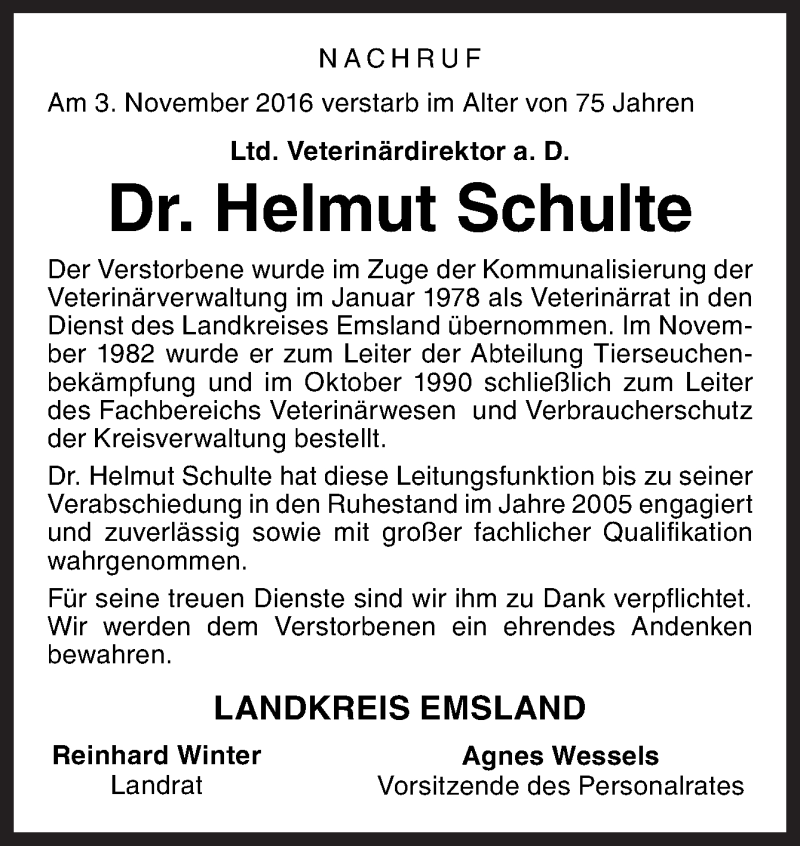 NACHRUF

Am 3. November 2016 verstarb im Alter von 75 Jahren

Ltd. Veterinärdirektor a. D.

Dr. Helmut Schulte

Der Verstorbene wurde im Zuge der Kommunalisierung der Veterinärverwaltung im Januar 1978 als Veterinärrat in den Dienst des Landkreises Emsland übernommen. Im November 1982 wurde er zum Leiter der Abteilung Tierseuchenbekämpfung und im Oktober 1990 schließlich zum Leiter des Fachbereichs Veterinärwesen und Verbraucherschutz der Kreisverwaltung bestellt.

Dr. Helmut Schulte hat diese Leitungsfunktion bis zu seiner Verabschiedung in den Ruhestand im Jahre 2005 engagiert und zuverlässig sowie mit großer fachlicher Qualifikation wahrgenommen.

Für seine treuen Dienste sind wir ihm zu Dank verpflichtet. Wir werden dem Verstorbenen ein ehrendes Andenken bewahren.

LANDKREIS EMSLAND

Reinhard Winter
Landrat

Agnes Wessels
Vorsitzende des Personalrates